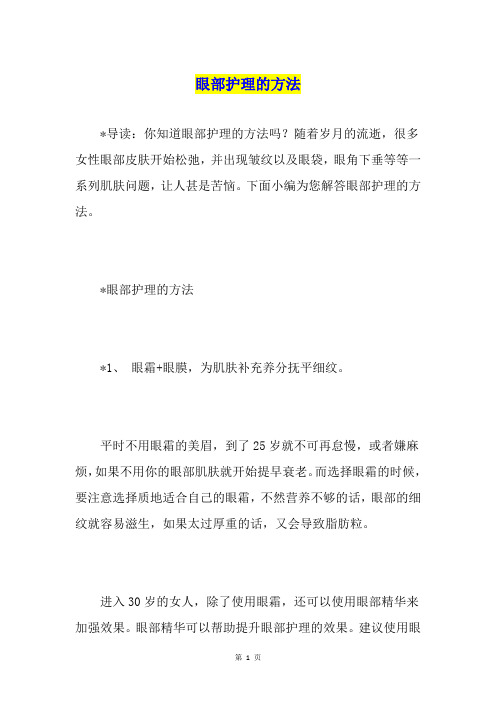 眼部护理的方法

*导读：你知道眼部护理的方法吗？随着岁月的流逝，很多女性眼部皮肤开始松弛，并出现皱纹以及眼袋，眼角下垂等等一系列肌肤问题，让人甚是苦恼。下面小编为您解答眼部护理的方法。

*眼部护理的方法

*1、 眼霜+眼膜，为肌肤补充养分抚平细纹。

平时不用眼霜的美眉，到了25岁就不可再怠慢，或者嫌麻烦，如果不用你的眼部肌肤就开始提早衰老。而选择眼霜的时候，要注意选择质地适合自己的眼霜，不然营养不够的话，眼部的细纹就容易滋生，如果太过厚重的话，又会导致脂肪粒。

进入30岁的女人，除了使用眼霜，还可以使用眼部精华来加强效果。眼部精华可以帮助提升眼部护理的效果。建议使用眼

第 1 页